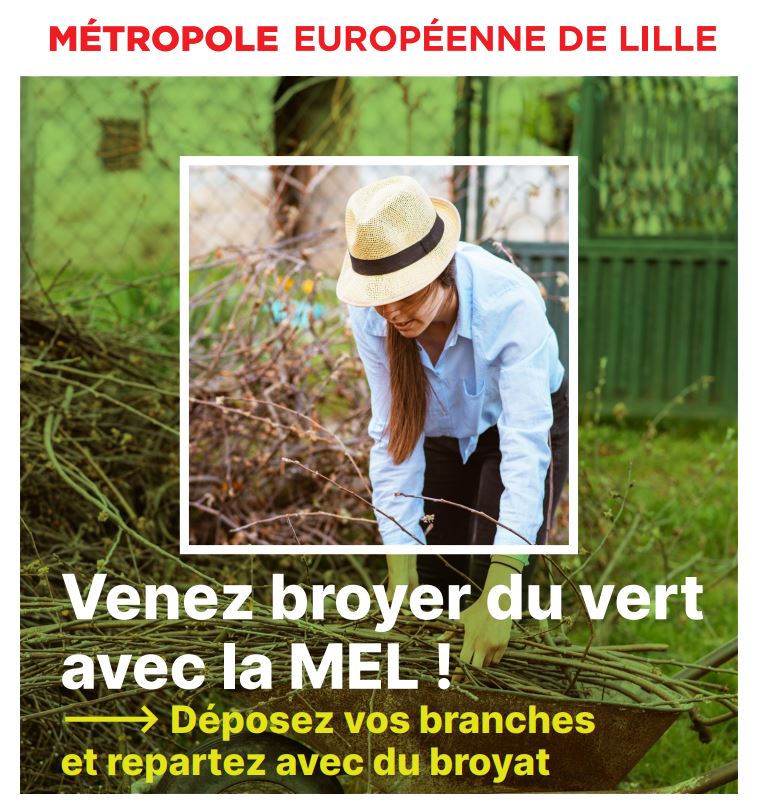 MÉTROPOLE EUROPÉENNE DE LILLE

Venez broyer du vert avec la MEL !

⟶ Déposez vos branches et repartez avec du broyat